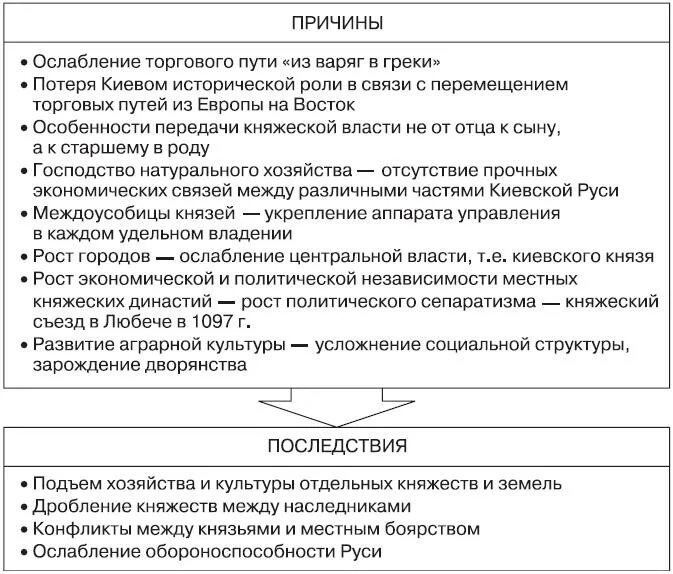 ПРИЧИНЫ

• Ослабление торгового пути «из варяг в греки»
• Потеря Киевом исторической роли в связи с перемещением торговых путей из Европы на Восток
• Особенности передачи княжеской власти не от отца к сыну, а к старшему в роду
• Господство натурального хозяйства — отсутствие прочных экономических связей между различными частями Киевской Руси
• Междоусобицы князей — укрепление аппарата управления в каждом удельном владении
• Рост городов — ослабление центральной власти, т.е. киевского князя
• Рост экономической и политической независимости местных княжеских династий — рост политического сепаратизма — княжеский съезд в Любече в 1097 г.
• Развитие аграрной культуры — усложнение социальной структуры, зарождение дворянства

ПОСЛЕДСТВИЯ

• Подъем хозяйства и культуры отдельных княжеств и земель
• Дробление княжеств между наследниками
• Конфликты между князьями и местным боярством
• Ослабление обороноспособности Руси